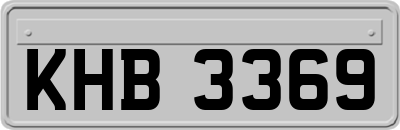 KHB 3369